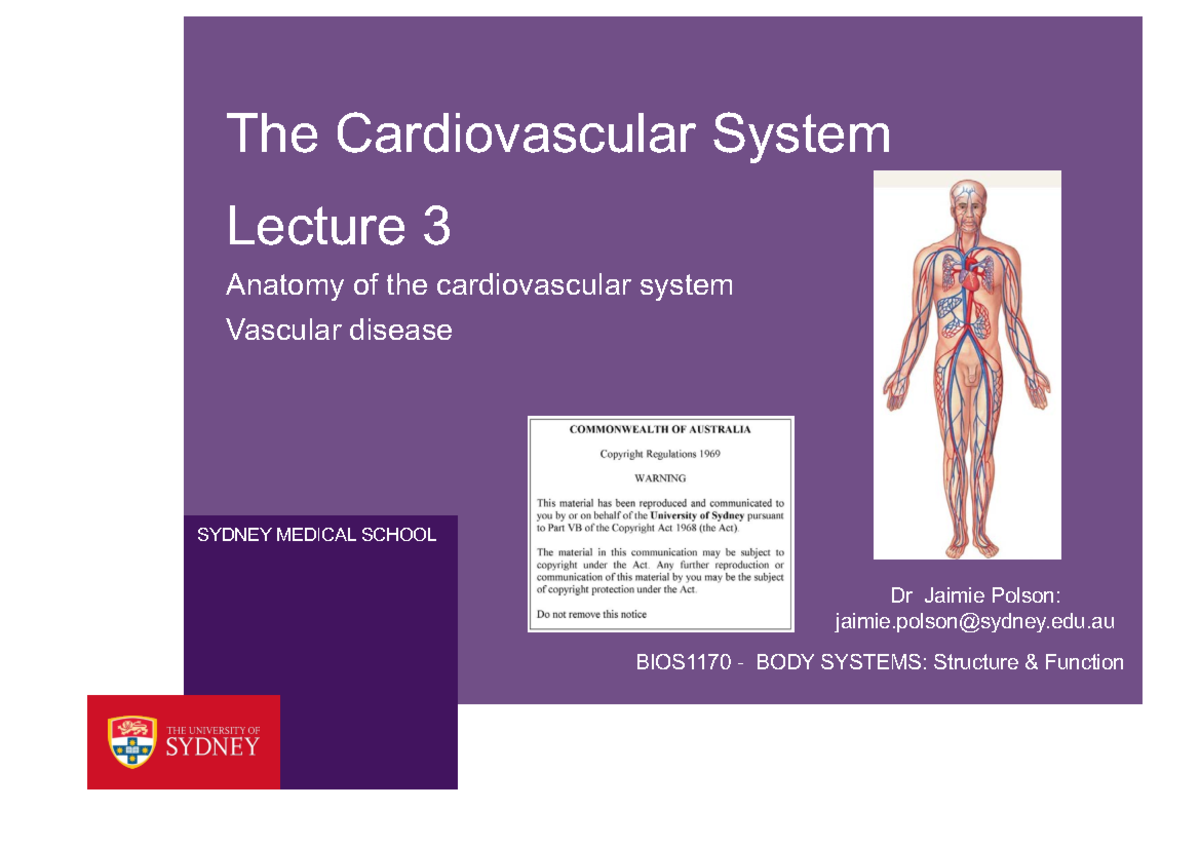 The Cardiovascular System

Lecture 3

Anatomy of the cardiovascular system

Vascular disease

COMMONWEALTH OF AUSTRALIA

Copyright Regulations 1969

WARNING

This material has been reproduced and communicated to you by or on behalf of the University of Sydney pursuant to Part VB of the Copyright Act 1968 (the Act).

The material in this communication may be subject to copyright under the Act. Any further reproduction or communication of this material by you may be the subject of copyright protection under the Act.

Do not remove this notice

SYDNEY MEDICAL SCHOOL

Dr Jaimie Polson:
jaimie.polson@sydney.edu.au

BIOS1170 - BODY SYSTEMS: Structure & Function

THE UNIVERSITY OF SYDNEY